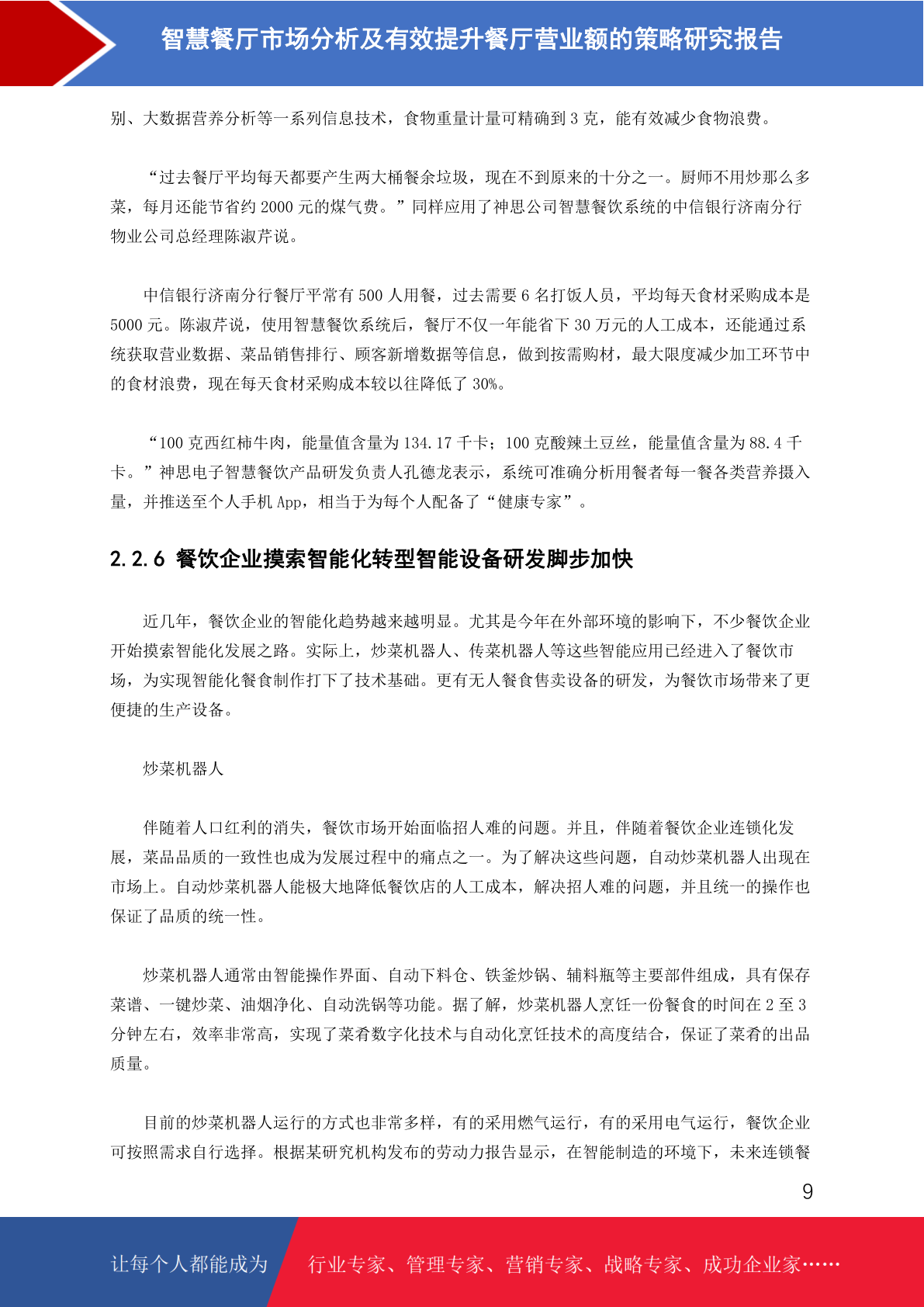 智慧餐厅市场分析及有效提升餐厅营业额的策略研究报告

别、大数据营养分析等一系列信息技术，食物重量计量可精确到 3 克，能有效减少食物浪费。

“过去餐厅平均每天都要产生两大桶餐余垃圾，现在不到原来的十分之一。厨师不用炒那么多菜，每月还能节省约 2000 元的煤气费。”同样应用了神思公司智慧餐饮系统的中信银行济南分行物业公司总经理陈淑芹说。

中信银行济南分行餐厅平常有 500 人用餐，过去需要 6 名打饭人员，平均每天食材采购成本是 5000 元。陈淑芹说，使用智慧餐饮系统后，餐厅不仅一年能省下 30 万元的人工成本，还能通过系统获取营业数据、菜品销售排行、顾客新增数据等信息，做到按需购材，最大限度减少加工环节中的食材浪费，现在每天食材采购成本较以往降低了 30%。

“100 克西红柿牛肉，能量值含量为 134.17 千卡；100 克酸辣土豆丝，能量值含量为 88.4 千卡。”神思电子智慧餐饮产品研发负责人孔德龙表示，系统可准确分析用餐者每一餐各类营养摄入量，并推送至个人手机 App，相当于为每个人配备了“健康专家”。

2.2.6 餐饮企业摸索智能化转型智能设备研发脚步加快

近几年，餐饮企业的智能化趋势越来越明显。尤其是今年在外部环境的影响下，不少餐饮企业开始摸索智能化发展之路。实际上，炒菜机器人、传菜机器人等这些智能应用已经进入了餐饮市场，为实现智能化餐食制作打下了技术基础。更有无人餐食售卖设备的研发，为餐饮市场带来了更便捷的生产设备。

炒菜机器人

伴随着人口红利的消失，餐饮市场开始面临招人难的问题。并且，伴随着餐饮企业连锁化发展，菜品品质的一致性也成为发展过程中的痛点之一。为了解决这些问题，自动炒菜机器人出现在市场上。自动炒菜机器人能极大地降低餐饮店的人工成本，解决招人难的问题，并且统一的操作也保证了品质的统一性。

炒菜机器人通常由智能操作界面、自动下料仓、铁釜炒锅、辅料瓶等主要部件组成，具有保存菜谱、一键炒菜、油烟净化、自动洗锅等功能。据了解，炒菜机器人烹饪一份餐食的时间在 2 至 3 分钟左右，效率非常高，实现了菜肴数字化技术与自动化烹饪技术的高度结合，保证了菜肴的出品质量。

目前的炒菜机器人运行的方式也非常多样，有的采用燃气运行，有的采用电气运行，餐饮企业可按照需求自行选择。根据某研究机构发布的劳动力报告显示，在智能制造的环境下，未来连锁餐

9

让每个人都能成为 行业专家、管理专家、营销专家、战略专家、成功企业家……